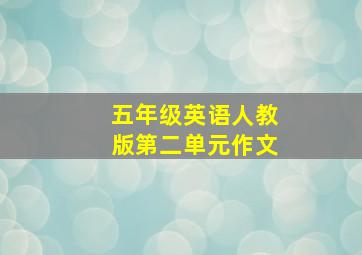 五年级英语人教版第二单元作文